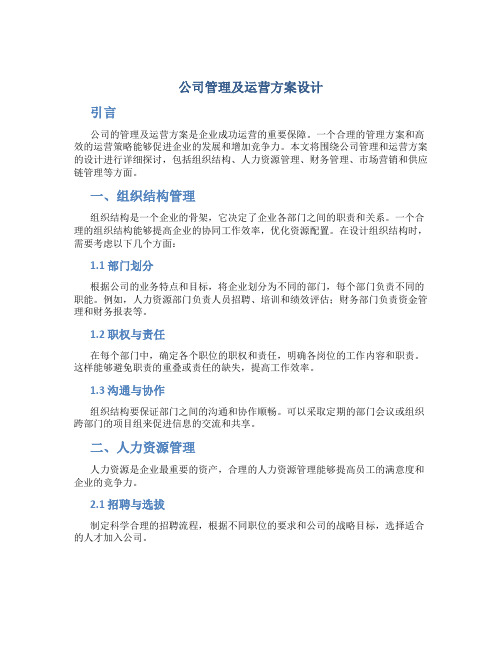 公司管理及运营方案设计

引言

公司的管理及运营方案是企业成功运营的重要保障。一个合理的管理方案和高效的运营策略能够促进企业的发展和增加竞争力。本文将围绕公司管理和运营方案的设计进行详细探讨，包括组织结构、人力资源管理、财务管理、市场营销和供应链管理等方面。

一、组织结构管理

组织结构是一个企业的骨架，它决定了企业各部门之间的职责和关系。一个合理的组织结构能够提高企业的协同工作效率，优化资源配置。在设计组织结构时，需要考虑以下几个方面：

1.1 部门划分

根据公司的业务特点和目标，将企业划分为不同的部门，每个部门负责不同的职能。例如，人力资源部门负责人员招聘、培训和绩效评估；财务部门负责资金管理和财务报表等。

1.2 职权与责任

在每个部门中，确定各个职位的职权和责任，明确各岗位的工作内容和职责。这样能够避免职责的重叠或责任的缺失，提高工作效率。

1.3 沟通与协作

组织结构要保证部门之间的沟通和协作顺畅。可以采取定期的部门会议或组织跨部门的项目组来促进信息的交流和共享。

二、人力资源管理

人力资源是企业最重要的资产，合理的人力资源管理能够提高员工的满意度和企业的竞争力。

2.1 招聘与选拔

制定科学合理的招聘流程，根据不同职位的要求和公司的战略目标，选择适合的人才加入公司。